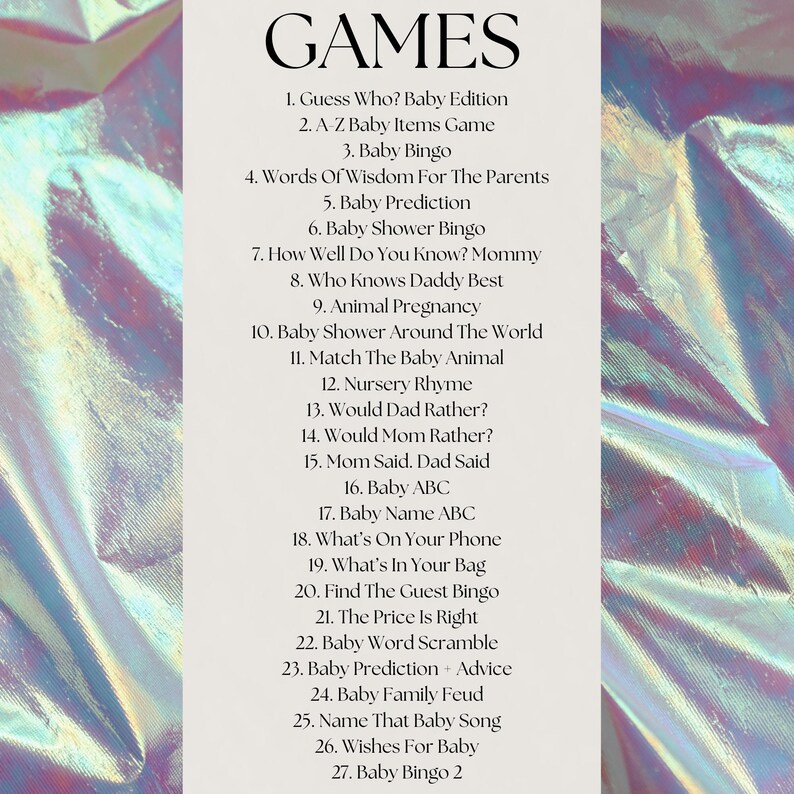 GAMES

1. Guess Who? Baby Edition
2. A-Z Baby Items Game
3. Baby Bingo
4. Words Of Wisdom For The Parents
5. Baby Prediction
6. Baby Shower Bingo
7. How Well Do You Know? Mommy
8. Who Knows Daddy Best
9. Animal Pregnancy
10. Baby Shower Around The World
11. Match The Baby Animal
12. Nursery Rhyme
13. Would Dad Rather?
14. Would Mom Rather?
15. Mom Said. Dad Said
16. Baby ABC
17. Baby Name ABC
18. What's On Your Phone
19. What's In Your Bag
20. Find The Guest Bingo
21. The Price Is Right
22. Baby Word Scramble
23. Baby Prediction + Advice
24. Baby Family Feud
25. Name That Baby Song
26. Wishes For Baby
27. Baby Bingo 2